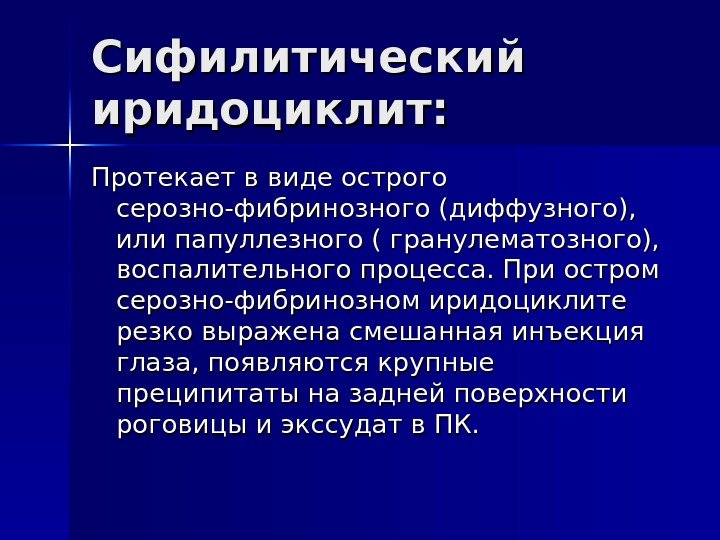 Сифилитический иридоциклит:

Протекает в виде острого серозно-фибринозного (диффузного), или папуллезного ( гранулематозного), воспалительного процесса. При остром серозно-фибринозном иридоциклите резко выражена смешанная инъекция глаза, появляются крупные преципитаты на задней поверхности роговицы и экссудат в ПК.